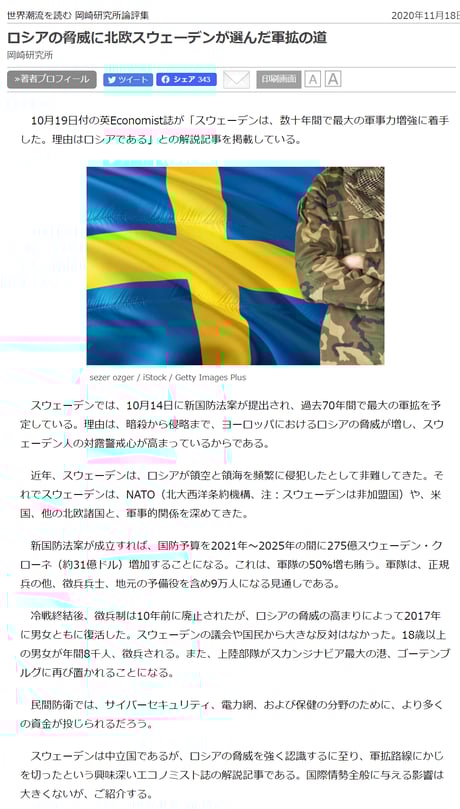 世界潮流を読む 岡崎研究所論評集

2020年11月18日

ロシアの脅威に北欧スウェーデンが選んだ軍拡の道

岡崎研究所

»著者プロフィール ツイート シェア 343 印刷画面 A A

10月19日付の英Economist誌が「スウェーデンは、数十年間で最大の軍事力増強に着手した。理由はロシアである」との解説記事を掲載している。

sezer ozger / iStock / Getty Images Plus

スウェーデンでは、10月14日に新国防法案が提出され、過去70年間で最大の軍拡を予定している。理由は、暗殺から侵略まで、ヨーロッパにおけるロシアの脅威が増し、スウェーデン人の対露警戒心が高まっているからである。

近年、スウェーデンは、ロシアが領空と領海を頻繁に侵犯したとして非難してきた。それでスウェーデンは、NATO（北大西洋条約機構、注：スウェーデンは非加盟国）や、米国、他の北欧諸国と、軍事的関係を深めてきた。

新国防法案が成立すれば、国防予算を2021年～2025年の間に275億スウェーデン・クローネ（約31億ドル）増加することになる。これは、軍隊の50%増も賄う。軍隊は、正規兵の他、徴兵兵士、地元の予備役を含め9万人になる見通しである。

冷戦終結後、徴兵制は10年前に廃止されたが、ロシアの脅威の高まりによって2017年に男女ともに復活した。スウェーデンの議会や国民から大きな反対はなかった。18歳以上の男女が年間8千人、徴兵される。また、上陸部隊がスカンジナビア最大の港、ゴーテンブルグに再び置かれることになる。

民間防衛では、サイバーセキュリティ、電力網、および保健の分野のために、より多くの資金が投じられるだろう。

スウェーデンは中立国であるが、ロシアの脅威を強く認識するに至り、軍拡路線にかじを切ったという興味深いエコノミスト誌の解説記事である。国際情勢全般に与える影響は大きくないが、ご紹介する。